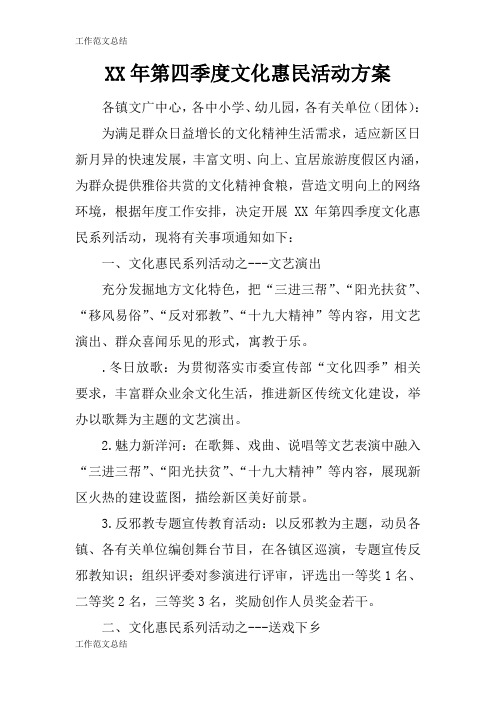 工作范文总结

XX 年第四季度文化惠民活动方案

各镇文广中心，各中小学、幼儿园，各有关单位（团体）：

为满足群众日益增长的文化精神生活需求，适应新区日新月异的快速发展，丰富文明、向上、宜居旅游度假区内涵，为群众提供雅俗共赏的文化精神食粮，营造文明向上的网络环境，根据年度工作安排，决定开展 XX 年第四季度文化惠民系列活动，现将有关事项通知如下：

一、文化惠民系列活动之---文艺演出

充分发掘地方文化特色，把“三进三帮”、“阳光扶贫”、“移风易俗”、“反对邪教”、“十九大精神”等内容，用文艺演出、群众喜闻乐见的形式，寓教于乐。

.冬日放歌：为贯彻落实市委宣传部“文化四季”相关要求，丰富群众业余文化生活，推进新区传统文化建设，举办以歌舞为主题的文艺演出。

2.魅力新洋河：在歌舞、戏曲、说唱等文艺表演中融入“三进三帮”、“阳光扶贫”、“十九大精神”等内容，展现新区火热的建设蓝图，描绘新区美好前景。

3.反邪教专题宣传教育活动：以反邪教为主题，动员各镇、各有关单位编创舞台节目，在各镇区巡演，专题宣传反邪教知识；组织评委对参演进行评审，评选出一等奖 1 名、二等奖 2 名，三等奖 3 名，奖励创作人员奖金若干。

二、文化惠民系列活动之---送戏下乡

工作范文总结